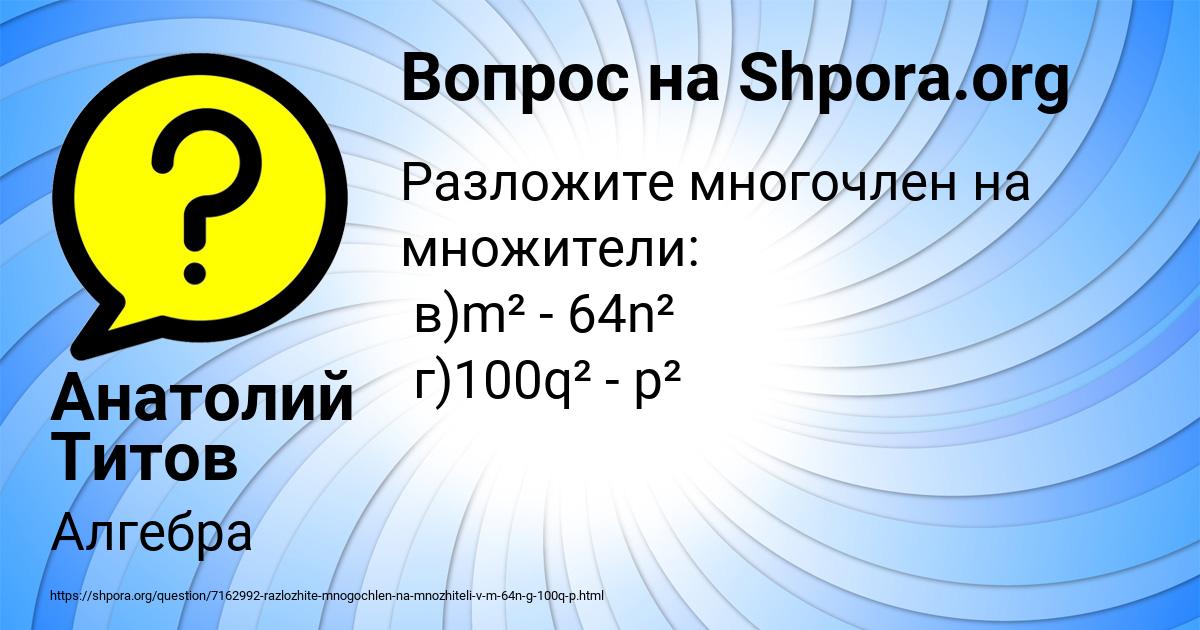 Вопрос на Shpora.org

Разложите многочлен на множители:
в)$m^2 - 64n^2$
г)$100q^2 - p^2$

Анатолий Титов

Алгебра

https://shpora.org/question/7162992-razlozhite-mnogochlen-na-mnozhiteli-v-m-64n-g-100q-p.html